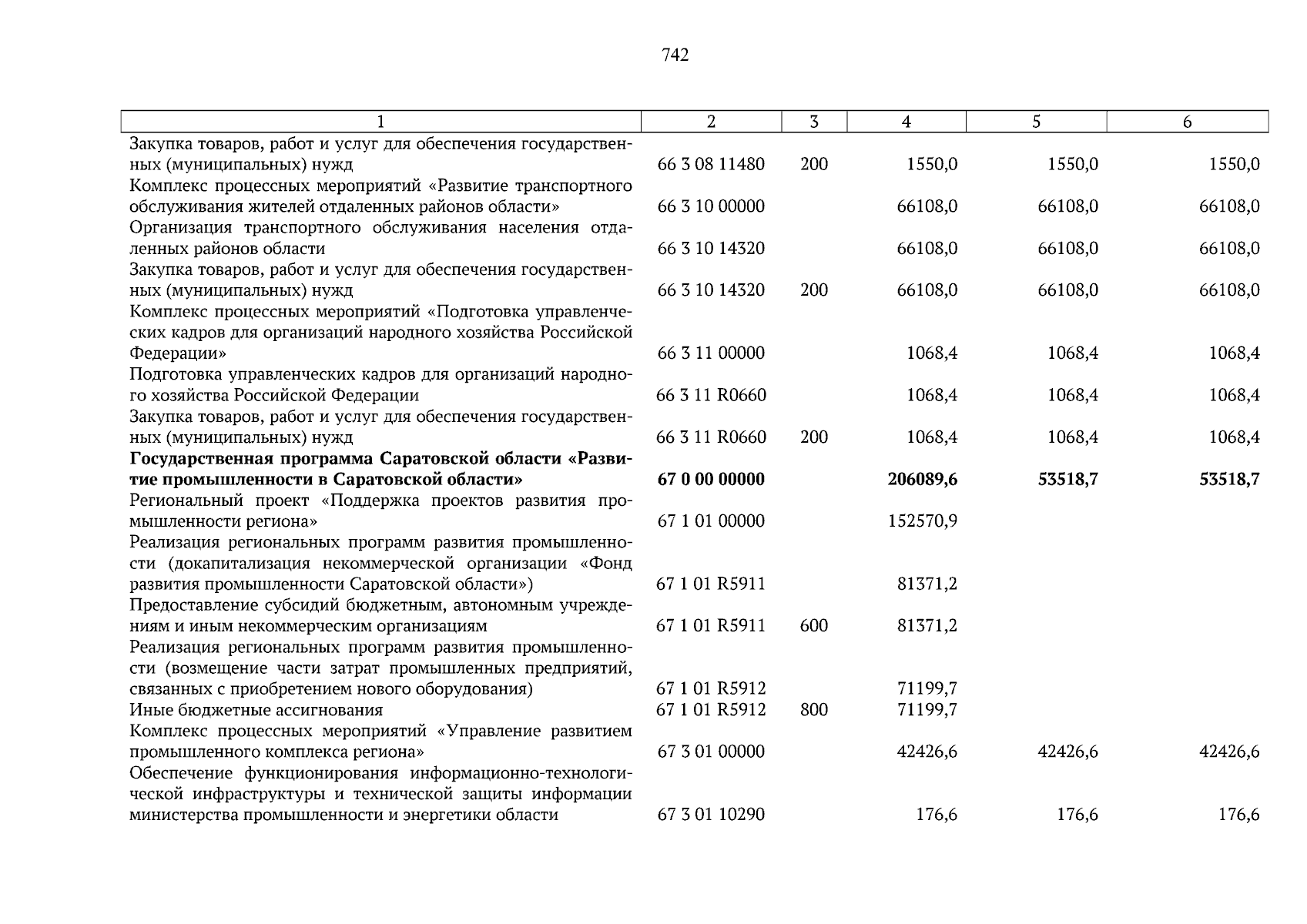 742

| 1 | 2 | 3 | 4 | 5 | 6 |
|---|---|---|---|---|---|
| Закупка товаров, работ и услуг для обеспечения государственных (муниципальных) нужд | 66 3 08 11480 | 200 | 1550,0 | 1550,0 | 1550,0 |
| Комплекс процессных мероприятий «Развитие транспортного обслуживания жителей отдаленных районов области» | 66 3 10 00000 | | 66108,0 | 66108,0 | 66108,0 |
| Организация транспортного обслуживания населения отдаленных районов области | 66 3 10 14320 | | 66108,0 | 66108,0 | 66108,0 |
| Закупка товаров, работ и услуг для обеспечения государственных (муниципальных) нужд | 66 3 10 14320 | 200 | 66108,0 | 66108,0 | 66108,0 |
| Комплекс процессных мероприятий «Подготовка управленческих кадров для организаций народного хозяйства Российской Федерации» | 66 3 11 00000 | | 1068,4 | 1068,4 | 1068,4 |
| Подготовка управленческих кадров для организаций народного хозяйства Российской Федерации | 66 3 11 R0660 | | 1068,4 | 1068,4 | 1068,4 |
| Закупка товаров, работ и услуг для обеспечения государственных (муниципальных) нужд | 66 3 11 R0660 | 200 | 1068,4 | 1068,4 | 1068,4 |
| Государственная программа Саратовской области «Развитие промышленности в Саратовской области» | 67 0 00 00000 | | 206089,6 | 53518,7 | 53518,7 |
| Региональный проект «Поддержка проектов развития промышленности региона» | 67 1 01 00000 | | 152570,9 | | |
| Реализация региональных программ развития промышленности (докапитализация некоммерческой организации «Фонд развития промышленности Саратовской области») | 67 1 01 R5911 | | 81371,2 | | |
| Предоставление субсидий бюджетным, автономным учреждениям и иным некоммерческим организациям | 67 1 01 R5911 | 600 | 81371,2 | | |
| Реализация региональных программ развития промышленности (возмещение части затрат промышленных предприятий, связанных с приобретением нового оборудования) | 67 1 01 R5912 | | 71199,7 | | |
| Иные бюджетные ассигнования | 67 1 01 R5912 | 800 | 71199,7 | | |
| Комплекс процессных мероприятий «Управление развитием промышленного комплекса региона» | 67 3 01 00000 | | 42426,6 | 42426,6 | 42426,6 |
| Обеспечение функционирования информационно-технологической инфраструктуры и технической защиты информации министерства промышленности и энергетики области | 67 3 01 10290 | | 176,6 | 176,6 | 176,6 |